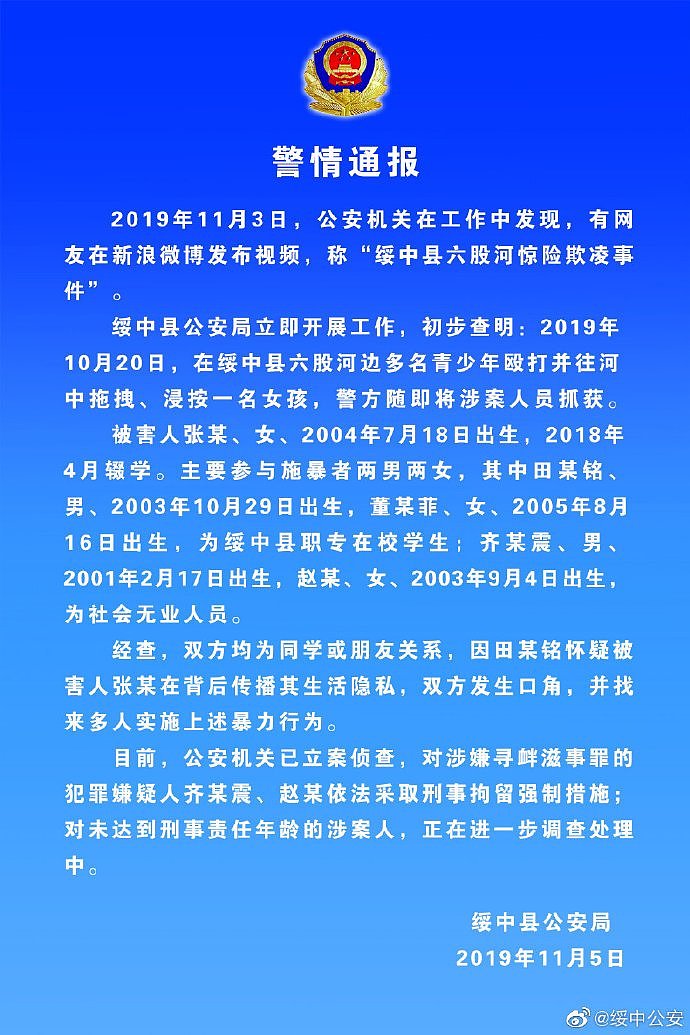 警情通报

2019年11月3日，公安机关在工作中发现，有网友在新浪微博发布视频，称“绥中县六股河惊险欺凌事件”。

绥中县公安局立即开展工作，初步查明：2019年10月20日，在绥中县六股河边多名青少年殴打并往河中拖拽、浸按一名女孩，警方随即将涉案人员抓获。

被害人张某、女、2004年7月18日出生，2018年4月辍学。主要参与施暴者两男两女，其中田某铭、男、2003年10月29日出生，董某菲、女、2005年8月16日出生，为绥中县职专在校学生；齐某震、男、2001年2月17日出生，赵某、女、2003年9月4日出生，为社会无业人员。

经查，双方均为同学或朋友关系，因田某铭怀疑被害人张某在背后传播其生活隐私，双方发生口角，并找来多人实施上述暴力行为。

目前，公安机关已立案侦查，对涉嫌寻衅滋事罪的犯罪嫌疑人齐某震、赵某依法采取刑事拘留强制措施；对未达到刑事责任年龄的涉案人，正在进一步调查处理中。

绥中县公安局
2019年11月5日

@绥中公安